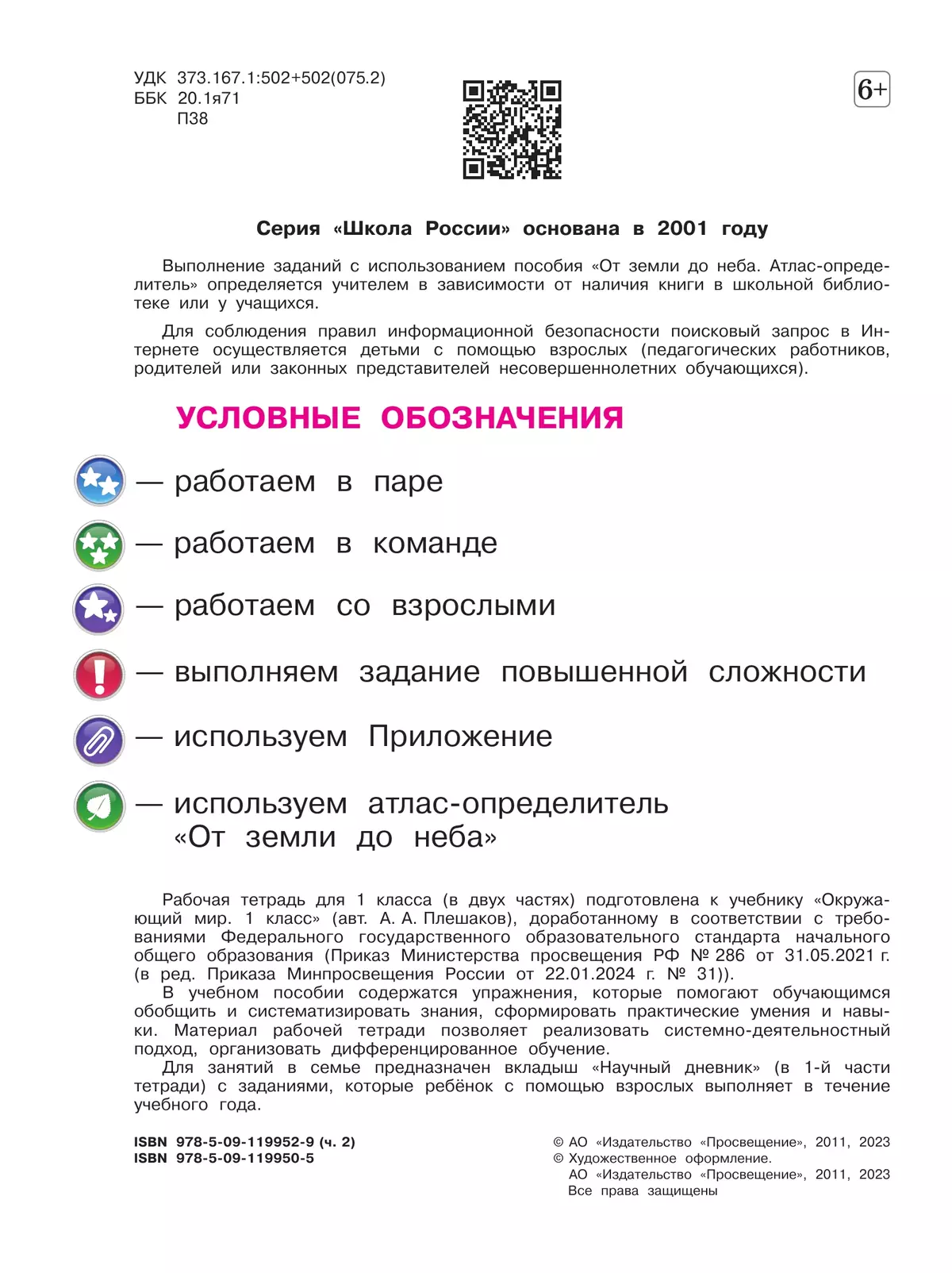 УДК 373.167.1:502+502(075.2)
ББК 20.1я71
П38

6+

Серия «Школа России» основана в 2001 году

Выполнение заданий с использованием пособия «От земли до неба. Атлас-определитель» определяется учителем в зависимости от наличия книги в школьной библиотеке или у учащихся.

Для соблюдения правил информационной безопасности поисковый запрос в Интернете осуществляется детьми с помощью взрослых (педагогических работников, родителей или законных представителей несовершеннолетних обучающихся).

УСЛОВНЫЕ ОБОЗНАЧЕНИЯ

— работаем в паре

— работаем в команде

— работаем со взрослыми

— выполняем задание повышенной сложности

— используем Приложение

— используем атлас-определитель «От земли до неба»

Рабочая тетрадь для 1 класса (в двух частях) подготовлена к учебнику «Окружающий мир. 1 класс» (авт. А. А. Плешаков), доработанному в соответствии с требованиями Федерального государственного образовательного стандарта начального общего образования (Приказ Министерства просвещения РФ № 286 от 31.05.2021 г. (в ред. Приказа Минпросвещения России от 22.01.2024 г. № 31)).

В учебном пособии содержатся упражнения, которые помогают обучающимся обобщить и систематизировать знания, сформировать практические умения и навыки. Материал рабочей тетради позволяет реализовать системно-деятельностный подход, организовать дифференцированное обучение.

Для занятий в семье предназначен вкладыш «Научный дневник» (в 1-й части тетради) с заданиями, которые ребёнок с помощью взрослых выполняет в течение учебного года.

ISBN 978-5-09-119952-9 (ч. 2)
ISBN 978-5-09-119950-5

© АО «Издательство «Просвещение», 2011, 2023
© Художественное оформление.
АО «Издательство «Просвещение», 2011, 2023
Все права защищены